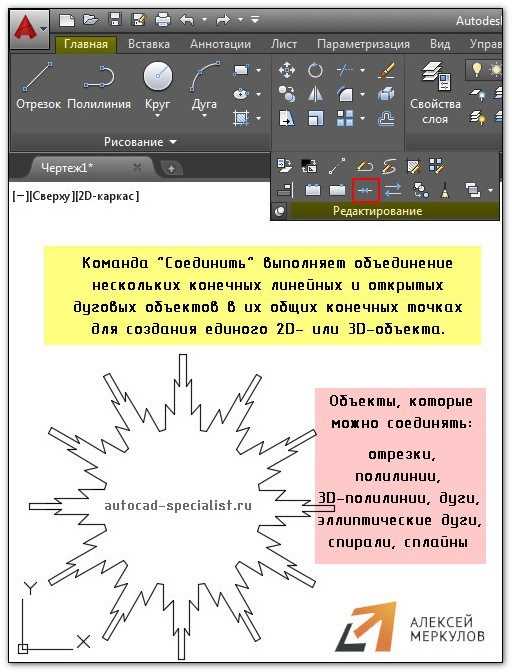 Autodesk

Главная Вставка Аннотации Лист Параметризация Вид Управ

Отрезок Полилиния Круг Дуга

Свойства слоя

Рисование

Чертеж1*

[−][Сверху][2D-каркас]

Редактирование

Команда "Соединить" выполняет объединение нескольких конечных линейных и открытых дуговых объектов в их общих конечных точках для создания единого 2D- или 3D-объекта.

Объекты, которые можно соединять:

отрезки, полилинии, 3D-полилинии, дуги, эллиптические дуги, спирали, сплайны

autocad-specialist.ru

Y

X

АЛЕКСЕЙ МЕРКУЛОВ